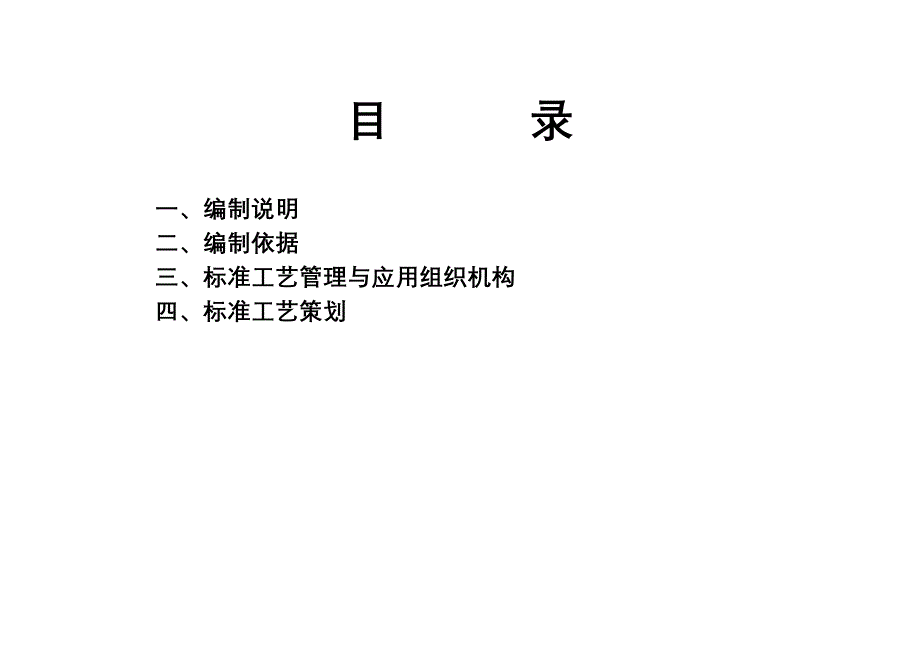 目　　录

一、编制说明
二、编制依据
三、标准工艺管理与应用组织机构
四、标准工艺策划